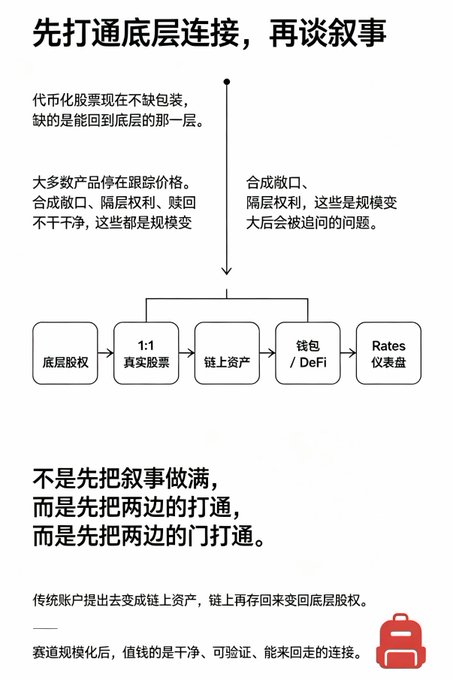 先打通底层连接，再谈叙事

代币化股票现在不缺包装，缺的是能回到底层的那一层。

大多数产品停在跟踪价格。合成敞口、隔层权利、赎回不干干净，这些都是规模变

合成敞口、隔层权利，这些是规模变大后会被追问的问题。

底层股权

1:1 真实股票

链上资产

钱包 / DeFi

Rates 仪表盘

不是先把叙事做满，
而是先把两边的打通，
而是先把两边的门打通。

传统账户提出去变成链上资产，链上再存回来变回底层股权。

赛道规模化后，值钱的是干净、可验证、能来回走的连接。